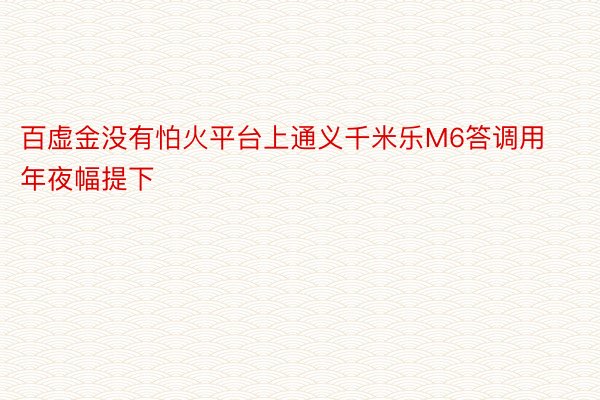 百虚金没有怕火平台上通义千米乐M6答调用年夜幅提下